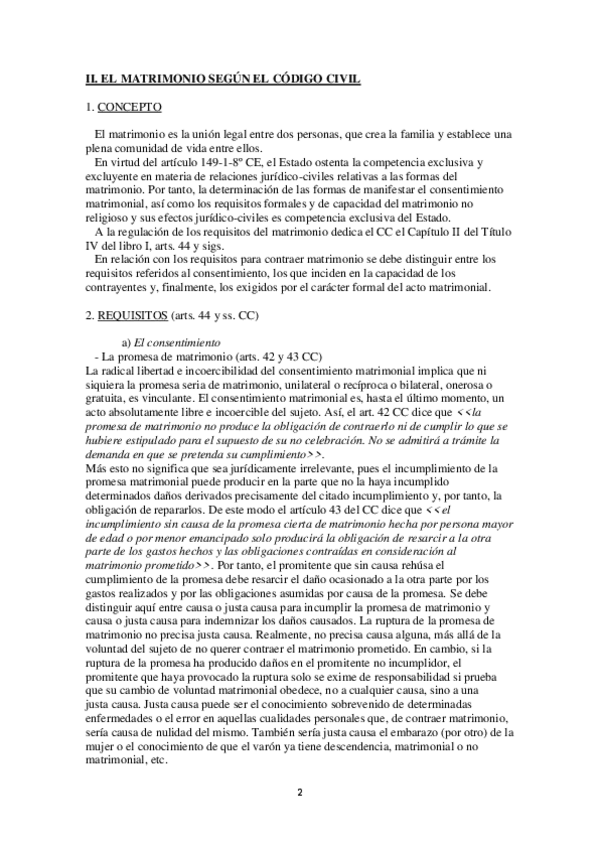 II. EL MATRIMONIO SEGÚN EL CÓDIGO CIVIL

1. CONCEPTO

El matrimonio es la unión legal entre dos personas, que crea la familia y establece una plena comunidad de vida entre ellos.
En virtud del artículo 149-1-8º CE, el Estado ostenta la competencia exclusiva y excluyente en materia de relaciones jurídico-civiles relativas a las formas del matrimonio. Por tanto, la determinación de las formas de manifestar el consentimiento matrimonial, así como los requisitos formales y de capacidad del matrimonio no religioso y sus efectos jurídico-civiles es competencia exclusiva del Estado.
A la regulación de los requisitos del matrimonio dedica el CC el Capítulo II del Título IV del libro I, arts. 44 y sigs.
En relación con los requisitos para contraer matrimonio se debe distinguir entre los requisitos referidos al consentimiento, los que inciden en la capacidad de los contrayentes y, finalmente, los exigidos por el carácter formal del acto matrimonial.

2. REQUISITOS (arts. 44 y ss. CC)

a) El consentimiento
- La promesa de matrimonio (arts. 42 y 43 CC)
La radical libertad e incoercibilidad del consentimiento matrimonial implica que ni siquiera la promesa seria de matrimonio, unilateral o recíproca o bilateral, onerosa o gratuita, es vinculante. El consentimiento matrimonial es, hasta el último momento, un acto absolutamente libre e incoercible del sujeto. Así, el art. 42 CC dice que <<la promesa de matrimonio no produce la obligación de contraerlo ni de cumplir lo que se hubiere estipulado para el supuesto de su no celebración. No se admitirá a trámite la demanda en que se pretenda su cumplimiento>>.
Más esto no significa que sea jurídicamente irrelevante, pues el incumplimiento de la promesa matrimonial puede producir en la parte que no la haya incumplido determinados daños derivados precisamente del citado incumplimiento y, por tanto, la obligación de repararlos. De este modo el artículo 43 del CC dice que <<el incumplimiento sin causa de la promesa cierta de matrimonio hecha por persona mayor de edad o por menor emancipado solo producirá la obligación de resarcir a la otra parte de los gastos hechos y las obligaciones contraídas en consideración al matrimonio prometido>>. Por tanto, el promitente que sin causa rehúsa el cumplimiento de la promesa debe resarcir el daño ocasionado a la otra parte por los gastos realizados y por las obligaciones asumidas por causa de la promesa. Se debe distinguir aquí entre causa o justa causa para incumplir la promesa de matrimonio y causa o justa causa para indemnizar los daños causados. La ruptura de la promesa de matrimonio no precisa justa causa. Realmente, no precisa causa alguna, más allá de la voluntad del sujeto de no querer contraer el matrimonio prometido. En cambio, si la ruptura de la promesa ha producido daños en el promitente no incumplidor, el promitente que haya provocado la ruptura solo se exime de responsabilidad si prueba que su cambio de voluntad matrimonial obedece, no a cualquier causa, sino a una justa causa. Justa causa puede ser el conocimiento sobrevenido de determinadas enfermedades o el error en aquellas cualidades personales que, de contraer matrimonio, sería causa de nulidad del mismo. También sería justa causa el embarazo (por otro) de la mujer o el conocimiento de que el varón ya tiene descendencia, matrimonial o no matrimonial, etc.

2